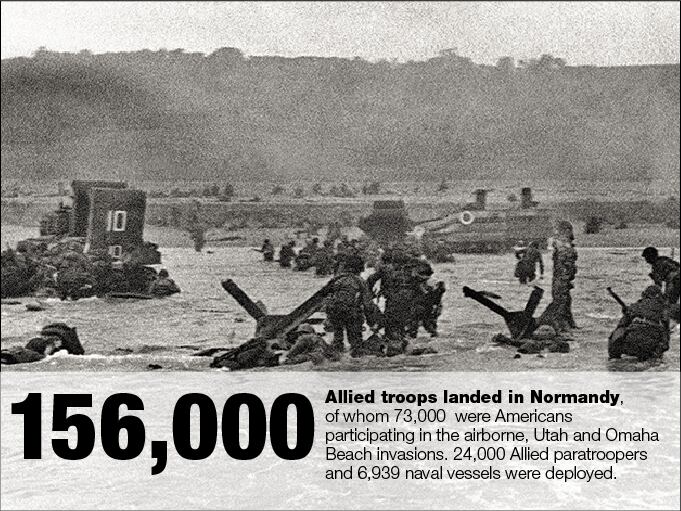 10

156,000

Allied troops landed in Normandy, of whom 73,000 were Americans participating in the airborne, Utah and Omaha Beach invasions. 24,000 Allied paratroopers and 6,939 naval vessels were deployed.